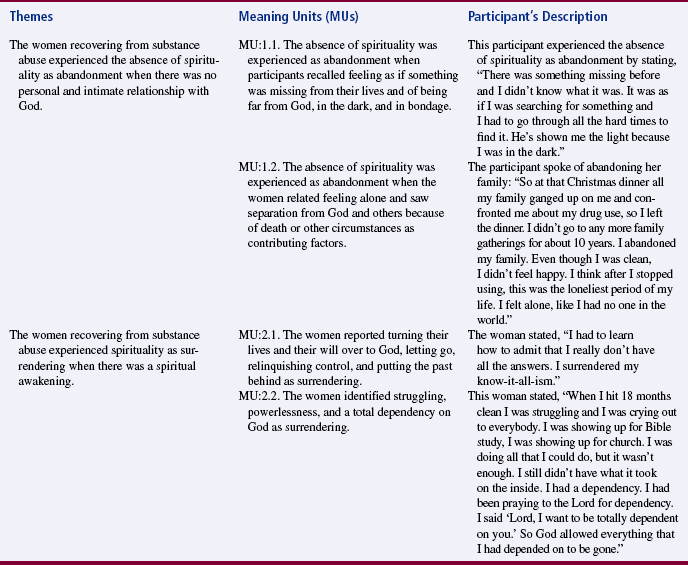 | Themes | Meaning Units (MUs) | Participant's Description |
|---|---|---|
| The women recovering from substance abuse experienced the absence of spirituality as abandonment when there was no personal and intimate relationship with God. | MU:1.1. The absence of spirituality was experienced as abandonment when participants recalled feeling as if something was missing from their lives and of being far from God, in the dark, and in bondage. | This participant experienced the absence of spirituality as abandonment by stating, "There was something missing before and I didn't know what it was. It was as if I was searching for something and I had to go through all the hard times to find it. He's shown me the light because I was in the dark." |
| | MU:1.2. The absence of spirituality was experienced as abandonment when the women related feeling alone and saw separation from God and others because of death or other circumstances as contributing factors. | The participant spoke of abandoning her family: "So at that Christmas dinner all my family ganged up on me and confronted me about my drug use, so I left the dinner. I didn't go to any more family gatherings for about 10 years. I abandoned my family. Even though I was clean, I didn't feel happy. I think after I stopped using, this was the loneliest period of my life. I felt alone, like I had no one in the world." |
| The women recovering from substance abuse experienced spirituality as surrendering when there was a spiritual awakening. | MU:2.1. The women reported turning their lives and their will over to God, letting go, relinquishing control, and putting the past behind as surrendering. | The woman stated, "I had to learn how to admit that I really don't have all the answers. I surrendered my know-it-all-ism." |
| | MU:2.2. The women identified struggling, powerlessness, and a total dependency on God as surrendering. | This woman stated, "When I hit 18 months clean I was struggling and I was crying out to everybody. I was showing up for Bible study, I was showing up for church. I was doing all that I could do, but it wasn't enough. I still didn't have what it took on the inside. I had a dependency. I had been praying to the Lord for dependency. I said 'Lord, I want to be totally dependent on you.' So God allowed everything that I had depended on to be gone." |